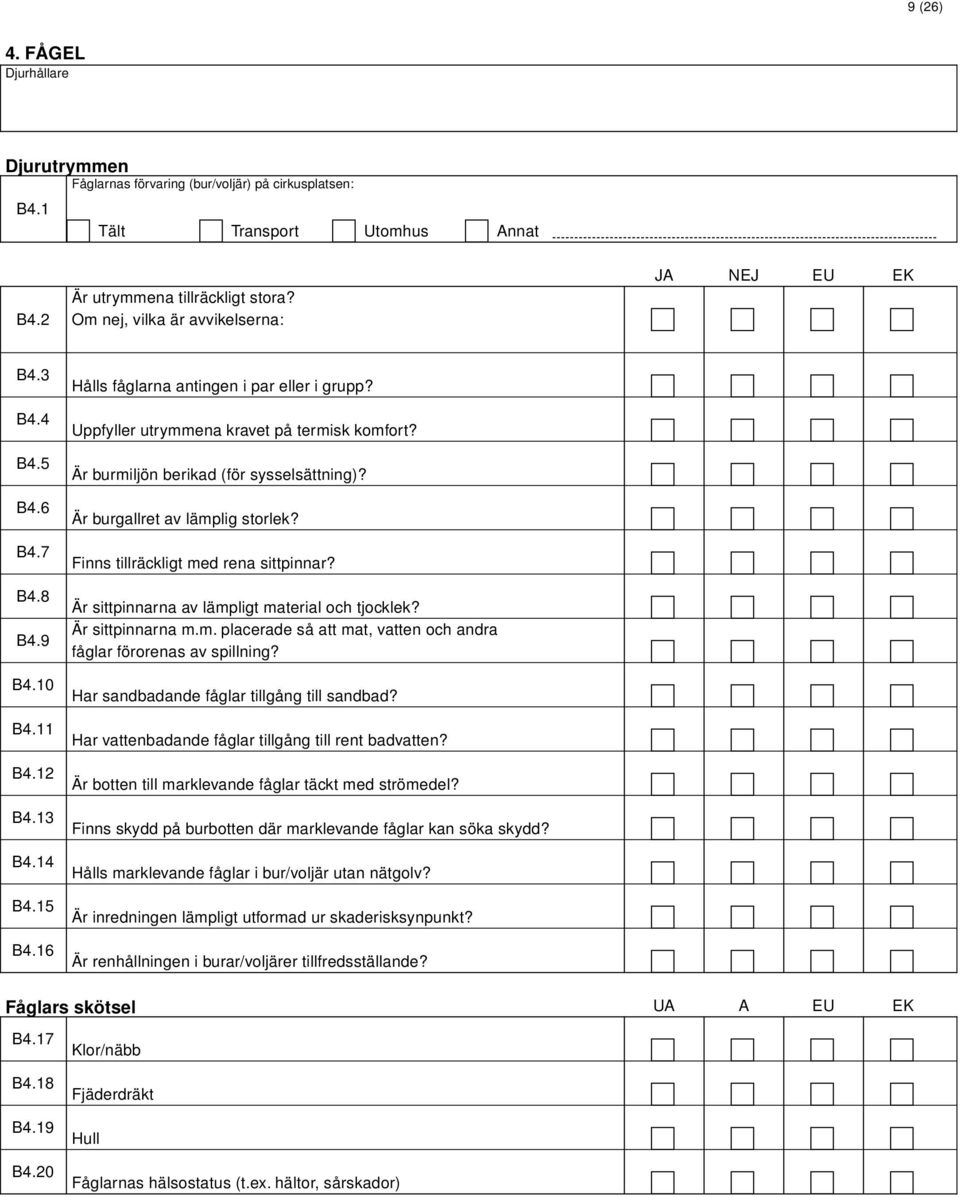 9 (26)

4. FÅGEL
Djurhållare

Djurutrymmen

B4.1 Fåglarnas förvaring (bur/voljär) på cirkusplatsen:

Tält Transport Utomhus Annat

JA NEJ EU EK

B4.2 Är utrymmena tillräckligt stora?
Om nej, vilka är avvikelserna:

B4.3 Hålls fåglarna antingen i par eller i grupp?

B4.4 Uppfyller utrymmena kravet på termisk komfort?

B4.5 Är burmiljön berikad (för sysselsättning)?

B4.6 Är burgallret av lämplig storlek?

B4.7 Finns tillräckligt med rena sittpinnar?

B4.8 Är sittpinnarna av lämpligt material och tjocklek?

B4.9 Är sittpinnarna m.m. placerade så att mat, vatten och andra fåglar förorenas av spillning?

B4.10 Har sandbadande fåglar tillgång till sandbad?

B4.11 Har vattenbadande fåglar tillgång till rent badvatten?

B4.12 Är botten till marklevande fåglar täckt med strömedel?

B4.13 Finns skydd på burbotten där marklevande fåglar kan söka skydd?

B4.14 Hålls marklevande fåglar i bur/voljär utan nätgolv?

B4.15 Är inredningen lämpligt utformad ur skaderisksynpunkt?

B4.16 Är renhållningen i burar/voljärer tillfredsställande?

Fåglars skötsel

UA A EU EK

B4.17 Klor/näbb

B4.18 Fjäderdräkt

B4.19 Hull

B4.20 Fåglarnas hälsostatus (t.ex. hältor, sårskador)